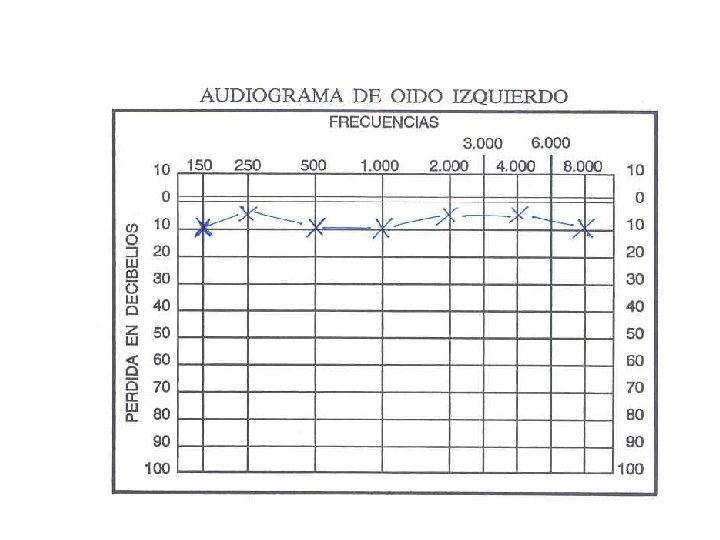 AUDIOGRAMA DE OIDO IZQUIERDO

FRECUENCIAS

3.000 6.000

150 250 500 1.000 2.000 4.000 8.000

PERDIDA EN DECIBELIOS

10 0 10 20 30 40 50 60 70 80 90 100

10 0 10 20 30 40 50 60 70 80 90 100